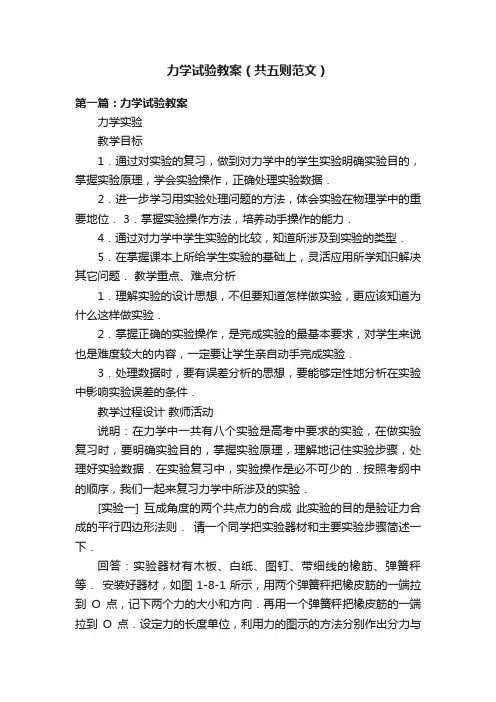 力学试验教案（共五则范文）

第一篇：力学试验教案

力学实验

教学目标

1．通过对实验的复习，做到对力学中的学生实验明确实验目的，掌握实验原理，学会实验操作，正确处理实验数据．

2．进一步学习用实验处理问题的方法，体会实验在物理学中的重要地位． 3．掌握实验操作方法，培养动手操作的能力．

4．通过对力学中学生实验的比较，知道所涉及到实验的类型．

5．在掌握课本上所给学生实验的基础上，灵活应用所学知识解决其它问题． 教学重点、难点分析

1．理解实验的设计思想，不但要知道怎样做实验，更应该知道为什么这样做实验．

2．掌握正确的实验操作，是完成实验的最基本要求，对学生来说也是难度较大的内容，一定要让学生亲自动手完成实验．

3．处理数据时，要有误差分析的思想，要能够定性地分析在实验中影响实验误差的条件．

教学过程设计 教师活动

说明：在力学中一共有八个实验是高考中要求的实验，在做实验复习时，要明确实验目的，掌握实验原理，理解地记住实验步骤，处理好实验数据．在实验复习中，实验操作是必不可少的．按照考纲中的顺序，我们一起来复习力学中所涉及的实验．

[实验一] 互成角度的两个共点力的合成 此实验的目的是验证力合成的平行四边形法则． 请一个同学把实验器材和主要实验步骤简述一下．

回答：实验器材有木板、白纸、图钉、带细线的橡筋、弹簧秤等． 安装好器材，如图 1-8-1 所示，用两个弹簧秤把橡皮筋的一端拉到 O 点，记下两个力的大小和方向．再用一个弹簧秤把橡皮筋的一端拉到 O 点．设定力的长度单位，利用力的图示的方法分别作出分力与